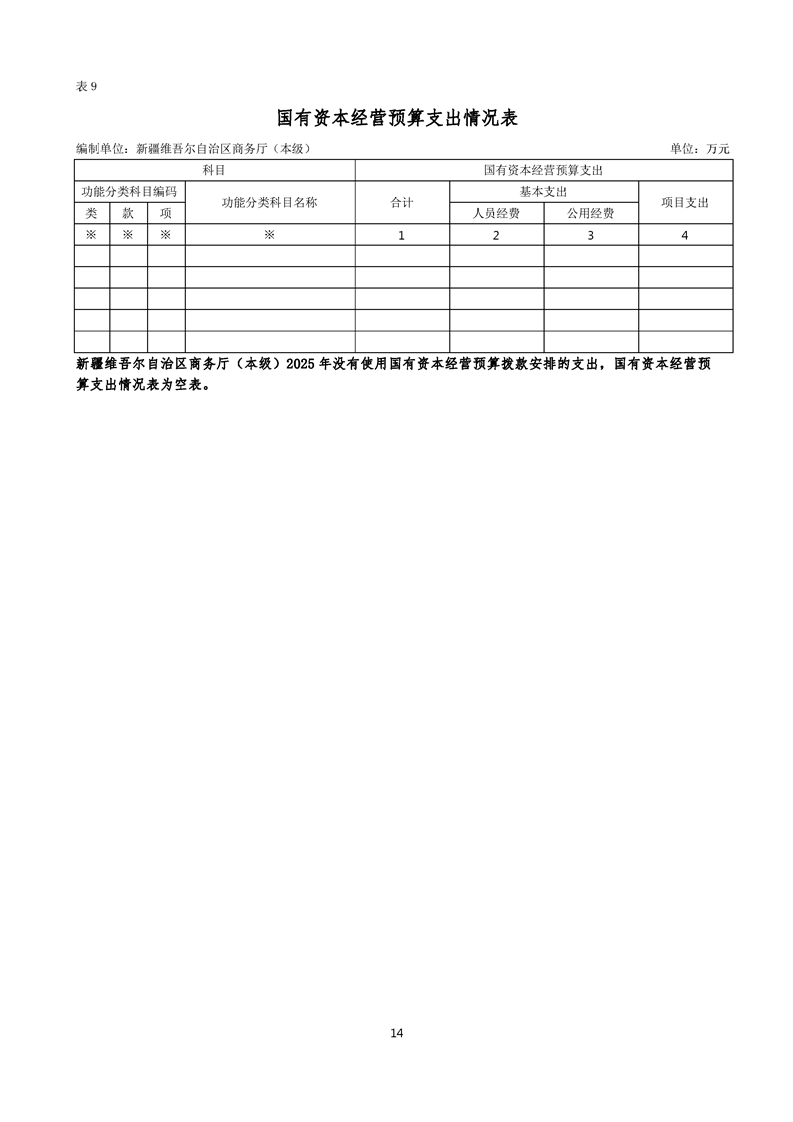 表 9

国有资本经营预算支出情况表

编制单位：新疆维吾尔自治区商务厅（本级）

单位：万元

| 科目 | | | | 国有资本经营预算支出 | | | |
|---|---|---|---|---|---|---|---|
| 功能分类科目编码 | | | 功能分类科目名称 | 合计 | 基本支出 | | 项目支出 |
| 类 | 款 | 项 | | | 人员经费 | 公用经费 | |
| ※ | ※ | ※ | ※ | 1 | 2 | 3 | 4 |
| | | | | | | | |
| | | | | | | | |
| | | | | | | | |
| | | | | | | | |
| | | | | | | | |

新疆维吾尔自治区商务厅（本级）2025 年没有使用国有资本经营预算拨款安排的支出，国有资本经营预算支出情况表为空表。

14